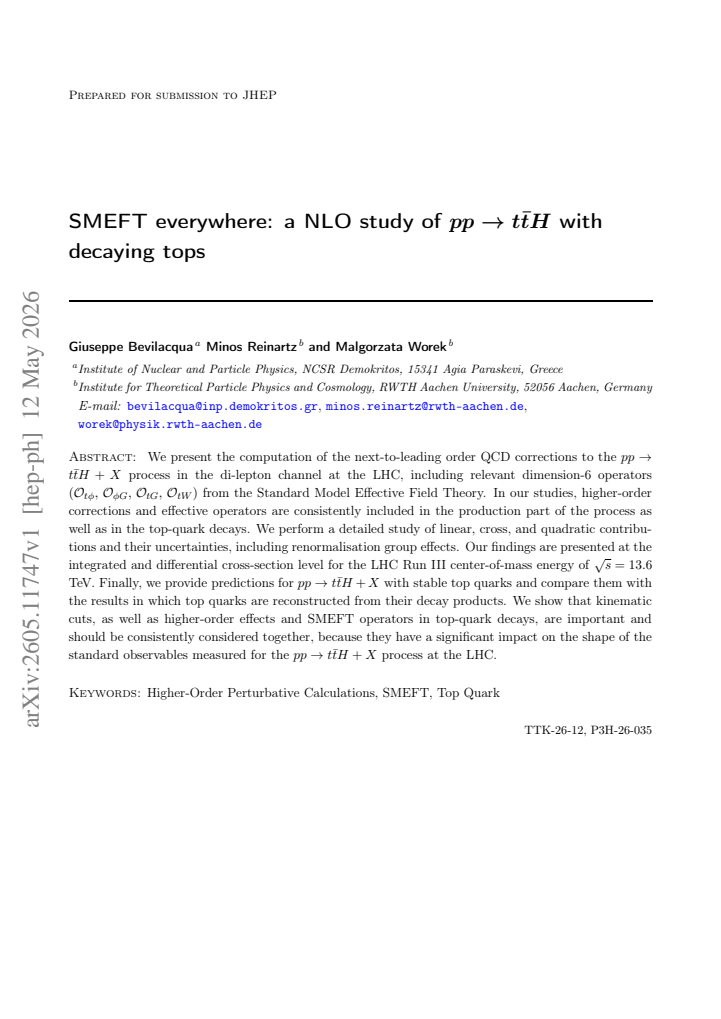 Prepared for submission to JHEP

SMEFT everywhere: a NLO study of $pp \to t\bar{t}H$ with decaying tops

Giuseppe Bevilacqua$^{a}$ Minos Reinartz$^{b}$ and Malgorzata Worek$^{b}$

$^{a}$Institute of Nuclear and Particle Physics, NCSR Demokritos, 15341 Agia Paraskevi, Greece
$^{b}$Institute for Theoretical Particle Physics and Cosmology, RWTH Aachen University, 52056 Aachen, Germany
E-mail: bevilacqua@inp.demokritos.gr, minos.reinartz@rwth-aachen.de, worek@physik.rwth-aachen.de

Abstract: We present the computation of the next-to-leading order QCD corrections to the $pp \to t\bar{t}H + X$ process in the di-lepton channel at the LHC, including relevant dimension-6 operators ($\mathcal{O}_{t\phi}$, $\mathcal{O}_{\phi G}$, $\mathcal{O}_{tG}$, $\mathcal{O}_{tW}$) from the Standard Model Effective Field Theory. In our studies, higher-order corrections and effective operators are consistently included in the production part of the process as well as in the top-quark decays. We perform a detailed study of linear, cross, and quadratic contributions and their uncertainties, including renormalisation group effects. Our findings are presented at the integrated and differential cross-section level for the LHC Run III center-of-mass energy of $\sqrt{s} = 13.6$ TeV. Finally, we provide predictions for $pp \to t\bar{t}H + X$ with stable top quarks and compare them with the results in which top quarks are reconstructed from their decay products. We show that kinematic cuts, as well as higher-order effects and SMEFT operators in top-quark decays, are important and should be consistently considered together, because they have a significant impact on the shape of the standard observables measured for the $pp \to t\bar{t}H + X$ process at the LHC.

Keywords: Higher-Order Perturbative Calculations, SMEFT, Top Quark

TTK-26-12, P3H-26-035

arXiv:2605.11747v1 [hep-ph] 12 May 2026